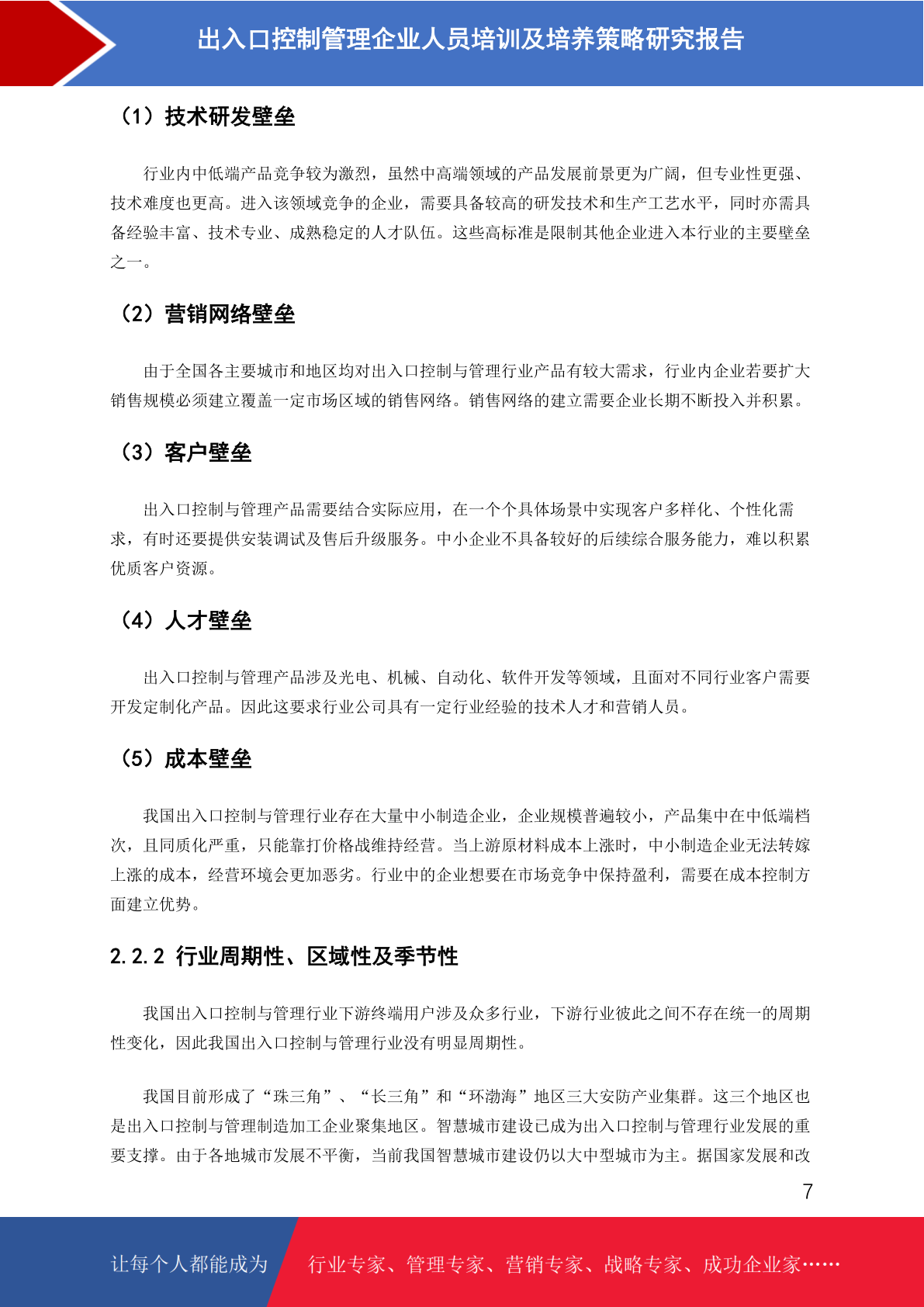 出入口控制管理企业人员培训及培养策略研究报告

（1）技术研发壁垒

行业内中低端产品竞争较为激烈，虽然中高端领域的产品发展前景更为广阔，但专业性更强、技术难度也更高。进入该领域竞争的企业，需要具备较高的研发技术和生产工艺水平，同时亦需具备经验丰富、技术专业、成熟稳定的人才队伍。这些高标准是限制其他企业进入本行业的主要壁垒之一。

（2）营销网络壁垒

由于全国各主要城市和地区均对出入口控制与管理行业产品有较大需求，行业内企业若要扩大销售规模必须建立覆盖一定市场区域的销售网络。销售网络的建立需要企业长期不断投入并积累。

（3）客户壁垒

出入口控制与管理产品需要结合实际应用，在一个个具体场景中实现客户多样化、个性化需求，有时还要提供安装调试及售后升级服务。中小企业不具备较好的后续综合服务能力，难以积累优质客户资源。

（4）人才壁垒

出入口控制与管理产品涉及光电、机械、自动化、软件开发等领域，且面对不同行业客户需要开发定制化产品。因此这要求行业公司具有一定行业经验的技术人才和营销人员。

（5）成本壁垒

我国出入口控制与管理行业存在大量中小制造企业，企业规模普遍较小，产品集中在中低端档次，且同质化严重，只能靠打价格战维持经营。当上游原材料成本上涨时，中小制造企业无法转嫁上涨的成本，经营环境会更加恶劣。行业中的企业想要在市场竞争中保持盈利，需要在成本控制方面建立优势。

2.2.2 行业周期性、区域性及季节性

我国出入口控制与管理行业下游终端用户涉及众多行业，下游行业彼此之间不存在统一的周期性变化，因此我国出入口控制与管理行业没有明显周期性。

我国目前形成了“珠三角”、“长三角”和“环渤海”地区三大安防产业集群。这三个地区也是出入口控制与管理制造加工企业聚集地区。智慧城市建设已成为出入口控制与管理行业发展的重要支撑。由于各地城市发展不平衡，当前我国智慧城市建设仍以大中型城市为主。据国家发展和改

7

让每个人都能成为　行业专家、管理专家、营销专家、战略专家、成功企业家……